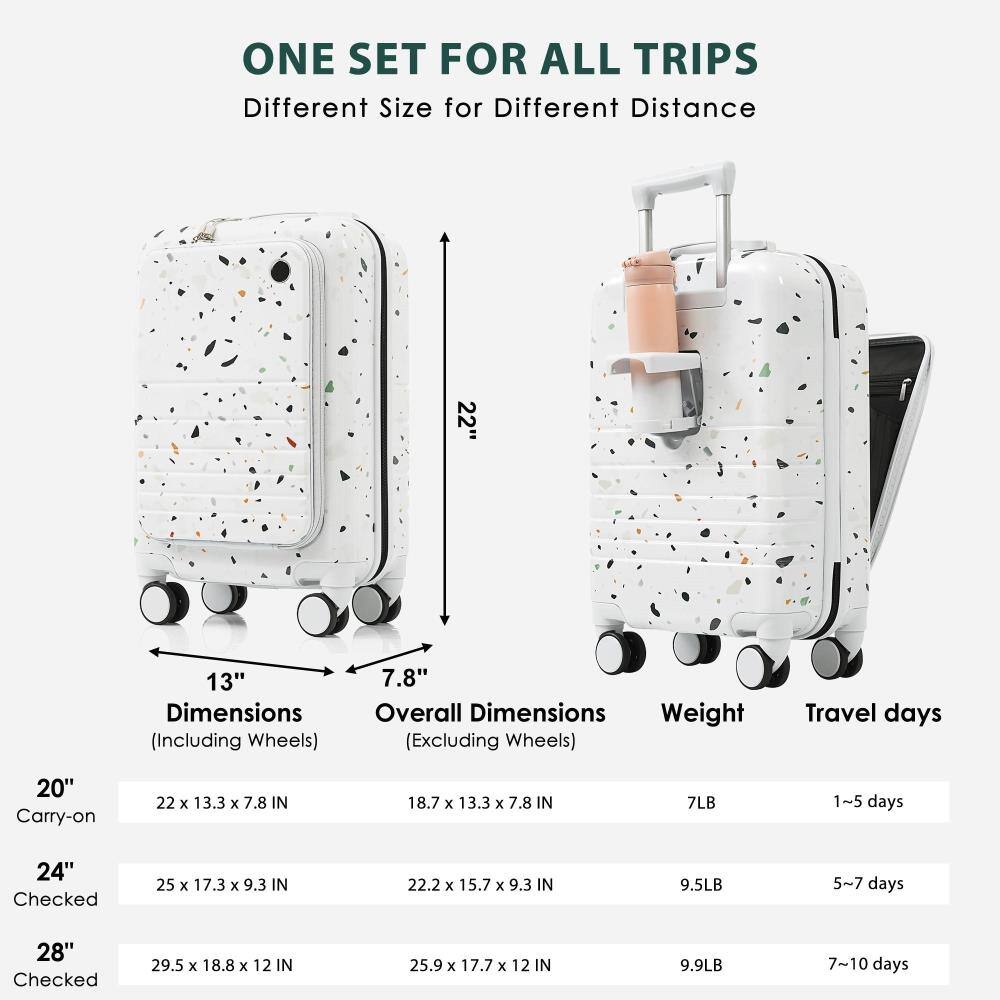 ONE SET FOR ALL TRIPS
Different Size for Different Distance

22"

13"

7.8"

| | Dimensions (Including Wheels) | Overall Dimensions (Excluding Wheels) | Weight | Travel days |
|---|---|---|---|---|
| 20" Carry-on | 22 x 13.3 x 7.8 IN | 18.7 x 13.3 x 7.8 IN | 7LB | 1~5 days |
| 24" Checked | 25 x 17.3 x 9.3 IN | 22.2 x 15.7 x 9.3 IN | 9.5LB | 5~7 days |
| 28" Checked | 29.5 x 18.8 x 12 IN | 25.9 x 17.7 x 12 IN | 9.9LB | 7~10 days |